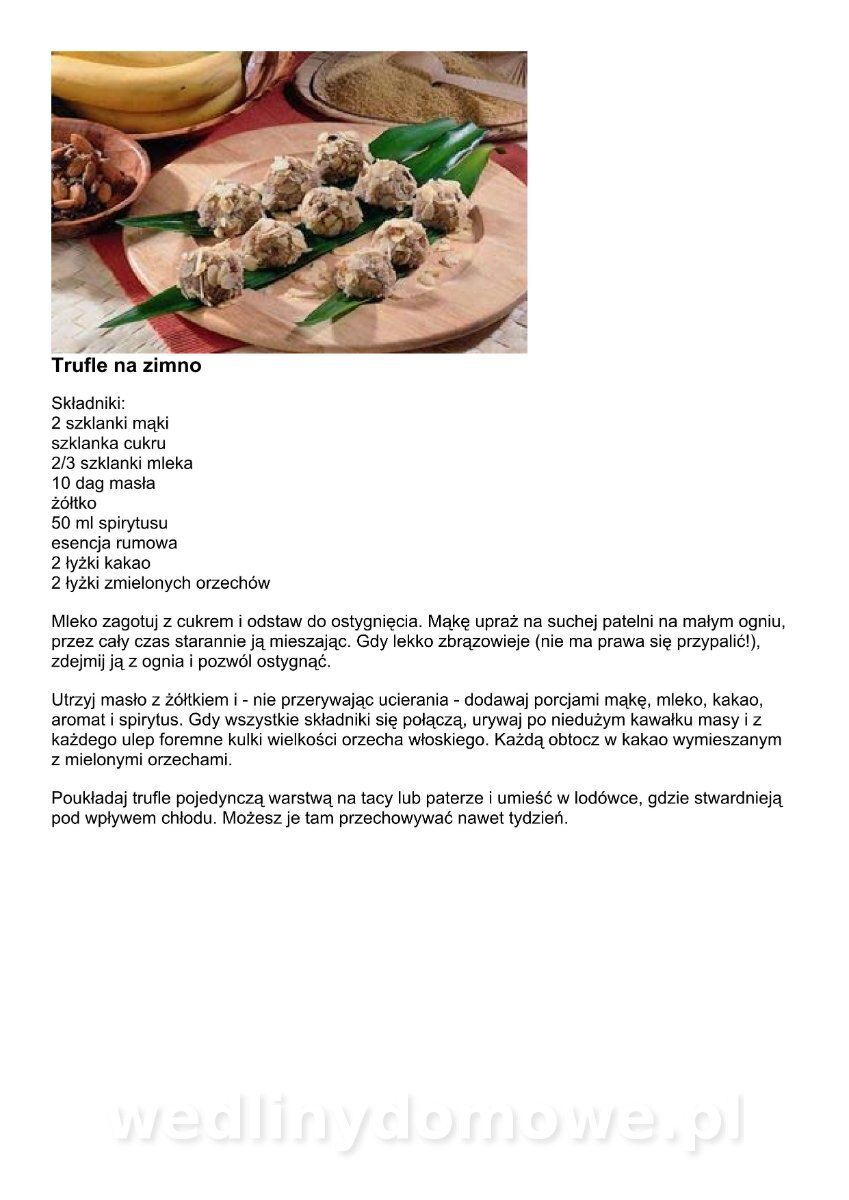 Trufle na zimno

Składniki:
2 szklanki mąki
szklanka cukru
2/3 szklanki mleka
10 dag masła
żółtko
50 ml spirytusu
esencja rumowa
2 łyżki kakao
2 łyżki zmielonych orzechów

Mleko zagotuj z cukrem i odstaw do ostygnięcia. Mąkę upraż na suchej patelni na małym ogniu, przez cały czas starannie ją mieszając. Gdy lekko zbrązowieje (nie ma prawa się przypalić!), zdejmij ją z ognia i pozwól ostygnąć.

Utrzyj masło z żółtkiem i - nie przerywając ucierania - dodawaj porcjami mąkę, mleko, kakao, aromat i spirytus. Gdy wszystkie składniki się połączą, urywaj po niedużym kawałku masy i z każdego ulep foremne kulki wielkości orzecha włoskiego. Każdą obtocz w kakao wymieszanym z mielonymi orzechami.

Poukładaj trufle pojedynczą warstwą na tacy lub paterze i umieść w lodówce, gdzie stwardnieją pod wpływem chłodu. Możesz je tam przechowywać nawet tydzień.

wedlinydomowe.pl